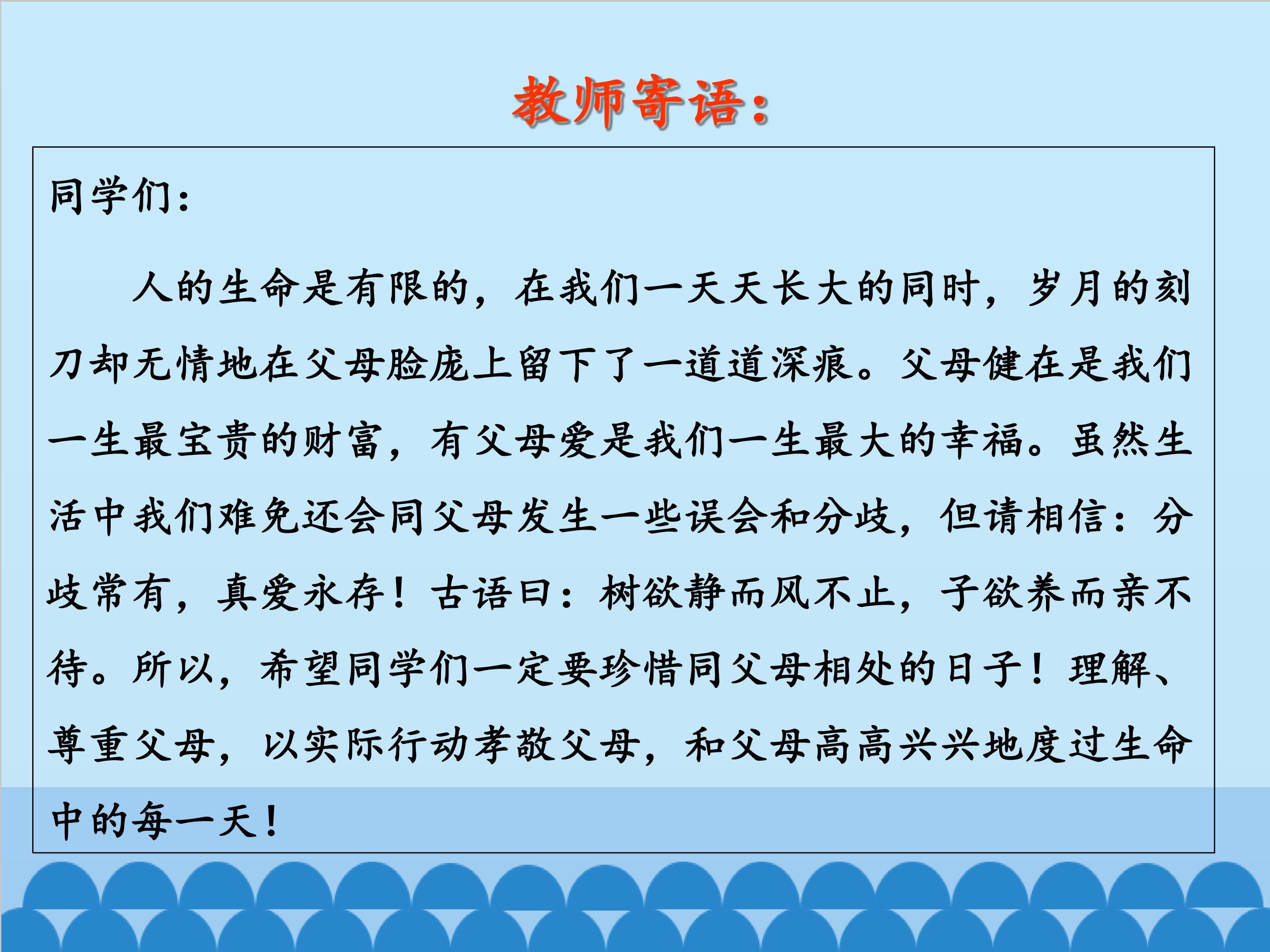 教师寄语：

同学们：

人的生命是有限的，在我们一天天长大的同时，岁月的刻刀却无情地在父母脸庞上留下了一道道深痕。父母健在是我们一生最宝贵的财富，有父母爱是我们一生最大的幸福。虽然生活中我们难免还会同父母发生一些误会和分歧，但请相信：分歧常有，真爱永存！古语曰：树欲静而风不止，子欲养而亲不待。所以，希望同学们一定要珍惜同父母相处的日子！理解、尊重父母，以实际行动孝敬父母，和父母高高兴兴地度过生命中的每一天！